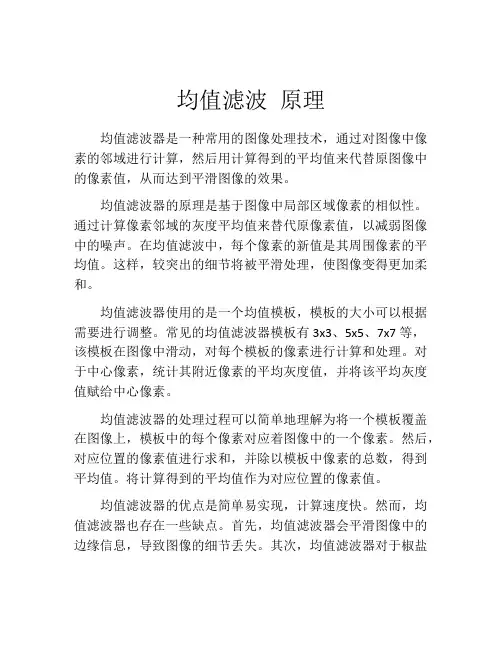 均值滤波 原理

均值滤波器是一种常用的图像处理技术，通过对图像中像素的邻域进行计算，然后用计算得到的平均值来代替原图像中的像素值，从而达到平滑图像的效果。

均值滤波器的原理是基于图像中局部区域像素的相似性。通过计算像素邻域的灰度平均值来替代原像素值，以减弱图像中的噪声。在均值滤波中，每个像素的新值是其周围像素的平均值。这样，较突出的细节将被平滑处理，使图像变得更加柔和。

均值滤波器使用的是一个均值模板，模板的大小可以根据需要进行调整。常见的均值滤波器模板有 3x3、5x5、7x7 等，该模板在图像中滑动，对每个模板的像素进行计算和处理。对于中心像素，统计其附近像素的平均灰度值，并将该平均灰度值赋给中心像素。

均值滤波器的处理过程可以简单地理解为将一个模板覆盖在图像上，模板中的每个像素对应着图像中的一个像素。然后，对应位置的像素值进行求和，并除以模板中像素的总数，得到平均值。将计算得到的平均值作为对应位置的像素值。

均值滤波器的优点是简单易实现，计算速度快。然而，均值滤波器也存在一些缺点。首先，均值滤波器会平滑图像中的边缘信息，导致图像的细节丢失。其次，均值滤波器对于椒盐